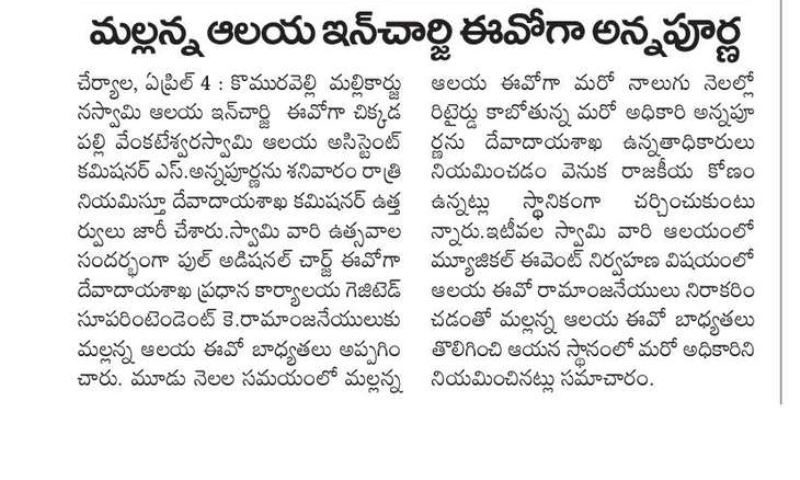 మల్లన్న ఆలయ ఇన్‌చార్జి ఈవోగా అన్నపూర్ణ

చేర్యాల, ఏప్రిల్ 4 : కొమురవెల్లి మల్లికార్జునస్వామి ఆలయ ఇన్‌చార్జి ఈవోగా చిక్కడపల్లి వేంకటేశ్వరస్వామి ఆలయ అసిస్టెంట్ కమిషనర్ ఎస్.అన్నపూర్ణను శనివారం రాత్రి నియమిస్తూ దేవాదాయశాఖ కమిషనర్ ఉత్తర్వులు జారీ చేశారు.స్వామి వారి ఉత్సవాల సందర్భంగా ఫుల్ అడిషనల్ చార్జ్ ఈవోగా దేవాదాయశాఖ ప్రధాన కార్యాలయ గెజిటెడ్ సూపరింటెండెంట్ కె.రామాంజనేయులుకు మల్లన్న ఆలయ ఈవో బాధ్యతలు అప్పగించారు. మూడు నెలల సమయంలో మల్లన్న ఆలయ ఈవోగా మరో నాలుగు నెలల్లో రిటైర్డు కాబోతున్న మరో అధికారి అన్నపూర్ణను దేవాదాయశాఖ ఉన్నతాధికారులు నియమించడం వెనుక రాజకీయ కోణం ఉన్నట్లు స్థానికంగా చర్చించుకుంటున్నారు.ఇటీవల స్వామి వారి ఆలయంలో మ్యూజికల్ ఈవెంట్ నిర్వహణ విషయంలో ఆలయ ఈవో రామాంజనేయులు నిరాకరించడంతో మల్లన్న ఆలయ ఈవో బాధ్యతలు తొలిగించి ఆయన స్థానంలో మరో అధికారిని నియమించినట్లు సమాచారం.